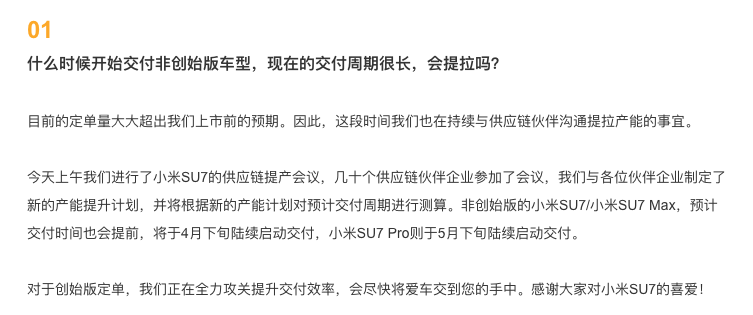 01

什么时候开始交付非创始版车型，现在的交付周期很长，会提拉吗?

目前的定单量大大超出我们上市前的预期。因此，这段时间我们也在持续与供应链伙伴沟通提拉产能的事宜。

今天上午我们进行了小米SU7的供应链提产会议，几十个供应链伙伴企业参加了会议，我们与各位伙伴企业制定了新的产能提升计划，并将根据新的产能计划对预计交付周期进行测算。非创始版的小米SU7/小米SU7 Max，预计交付时间也会提前，将于4月下旬陆续启动交付，小米SU7 Pro则于5月下旬陆续启动交付。

对于创始版定单，我们正在全力攻关提升交付效率，会尽快将爱车交到您的手中。感谢大家对小米SU7的喜爱!